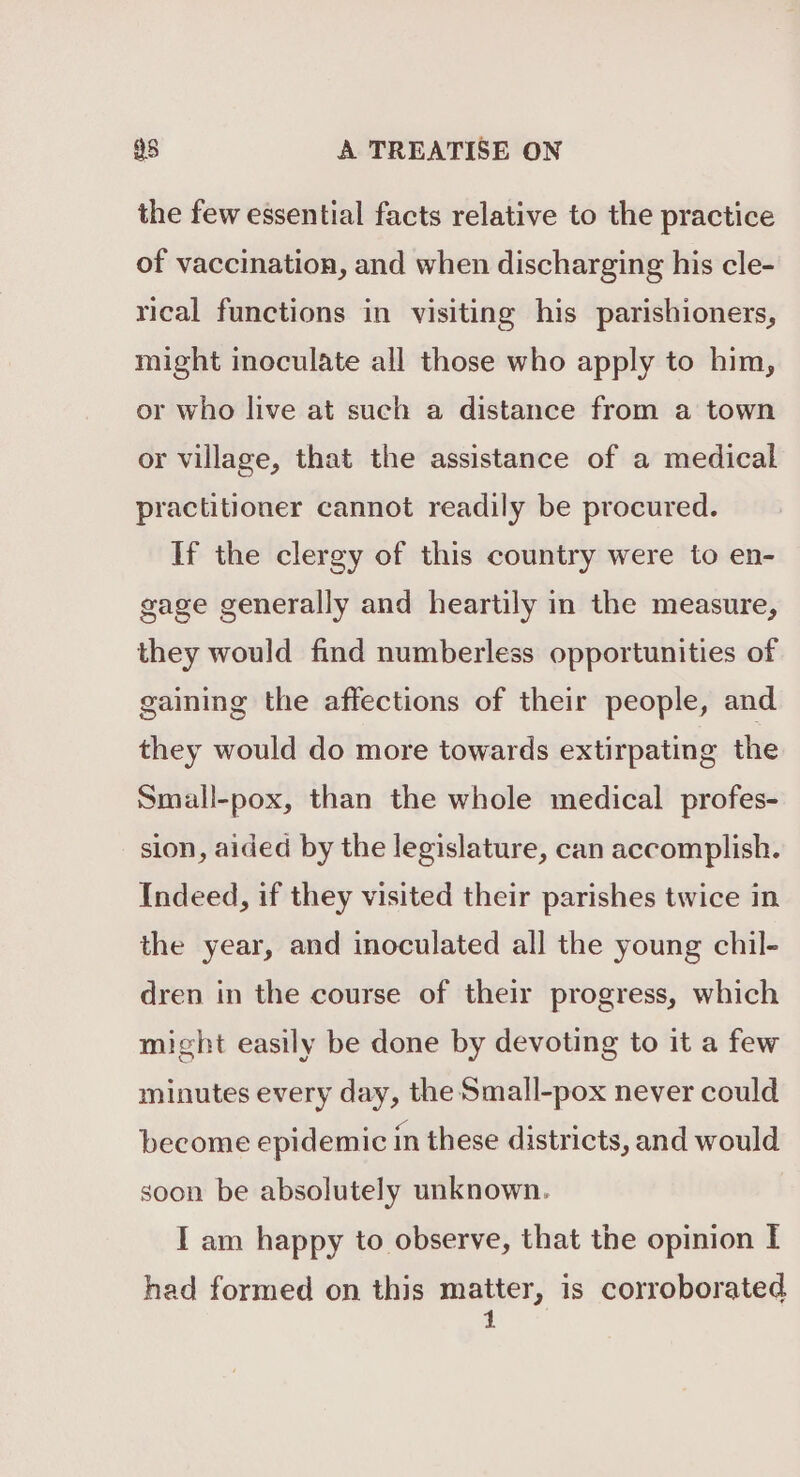 98 A TREATISE ON

the few essential facts relative to the practice of vaccination, and when discharging his clerical functions in visiting his parishioners, might inoculate all those who apply to him, or who live at such a distance from a town or village, that the assistance of a medical practitioner cannot readily be procured.

If the clergy of this country were to engage generally and heartily in the measure, they would find numberless opportunities of gaining the affections of their people, and they would do more towards extirpating the Small-pox, than the whole medical profession, aided by the legislature, can accomplish. Indeed, if they visited their parishes twice in the year, and inoculated all the young children in the course of their progress, which might easily be done by devoting to it a few minutes every day, the Small-pox never could become epidemic in these districts, and would soon be absolutely unknown.

I am happy to observe, that the opinion I had formed on this matter, is corroborated

1